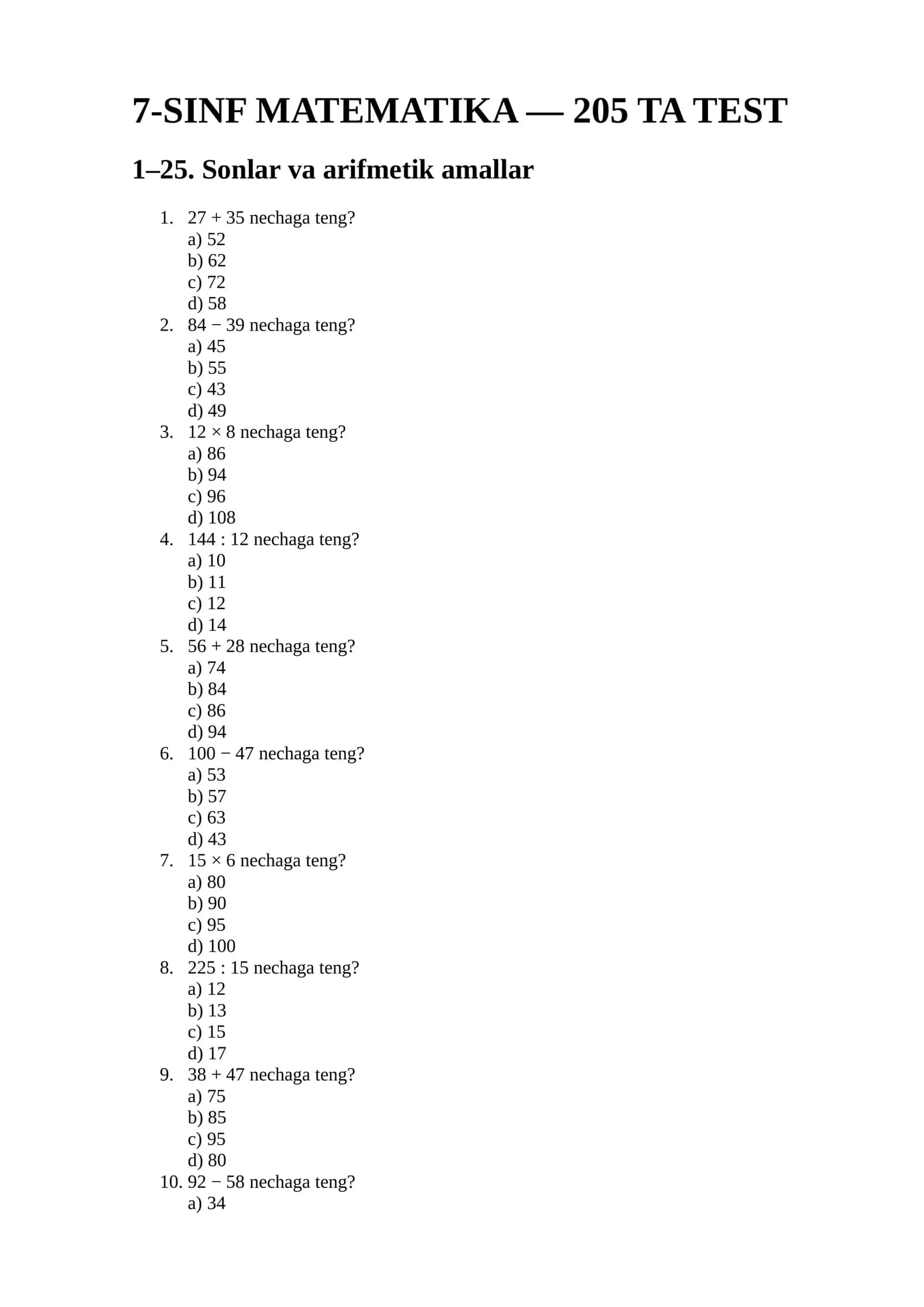 7-SINF MATEMATIKA — 205 TA TEST

1–25. Sonlar va arifmetik amallar

1. $27 + 35$ nechaga teng?
a) 52
b) 62
c) 72
d) 58
2. $84 - 39$ nechaga teng?
a) 45
b) 55
c) 43
d) 49
3. $12 \times 8$ nechaga teng?
a) 86
b) 94
c) 96
d) 108
4. $144 : 12$ nechaga teng?
a) 10
b) 11
c) 12
d) 14
5. $56 + 28$ nechaga teng?
a) 74
b) 84
c) 86
d) 94
6. $100 - 47$ nechaga teng?
a) 53
b) 57
c) 63
d) 43
7. $15 \times 6$ nechaga teng?
a) 80
b) 90
c) 95
d) 100
8. $225 : 15$ nechaga teng?
a) 12
b) 13
c) 15
d) 17
9. $38 + 47$ nechaga teng?
a) 75
b) 85
c) 95
d) 80
10. $92 - 58$ nechaga teng?
a) 34